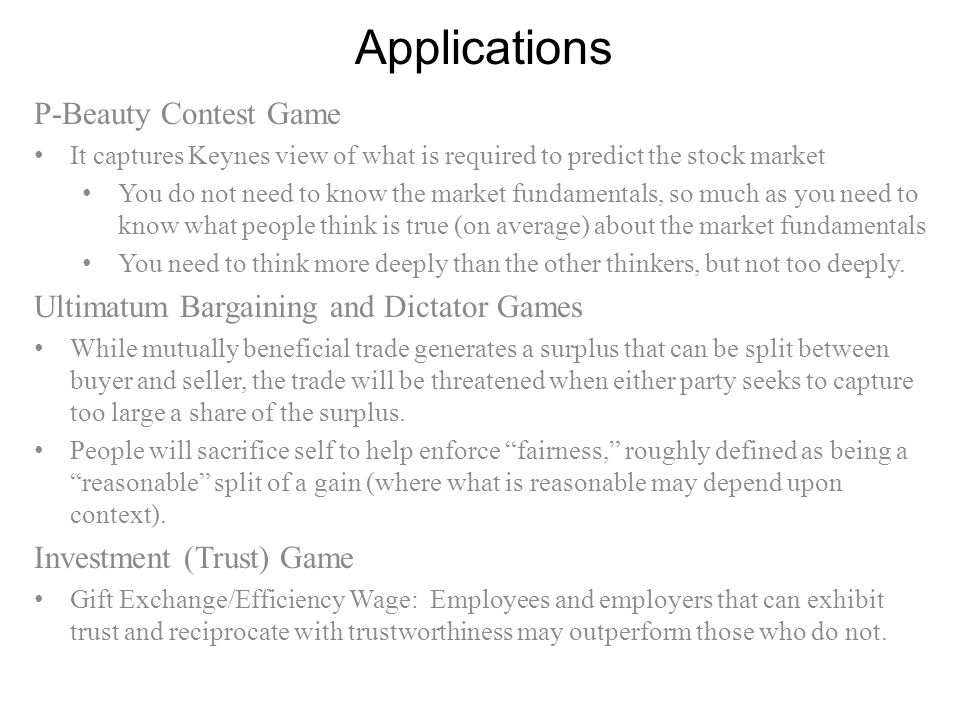 Applications

P-Beauty Contest Game

• It captures Keynes view of what is required to predict the stock market

• You do not need to know the market fundamentals, so much as you need to know what people think is true (on average) about the market fundamentals

• You need to think more deeply than the other thinkers, but not too deeply.

Ultimatum Bargaining and Dictator Games

• While mutually beneficial trade generates a surplus that can be split between buyer and seller, the trade will be threatened when either party seeks to capture too large a share of the surplus.

• People will sacrifice self to help enforce “fairness,” roughly defined as being a “reasonable” split of a gain (where what is reasonable may depend upon context).

Investment (Trust) Game

• Gift Exchange/Efficiency Wage: Employees and employers that can exhibit trust and reciprocate with trustworthiness may outperform those who do not.